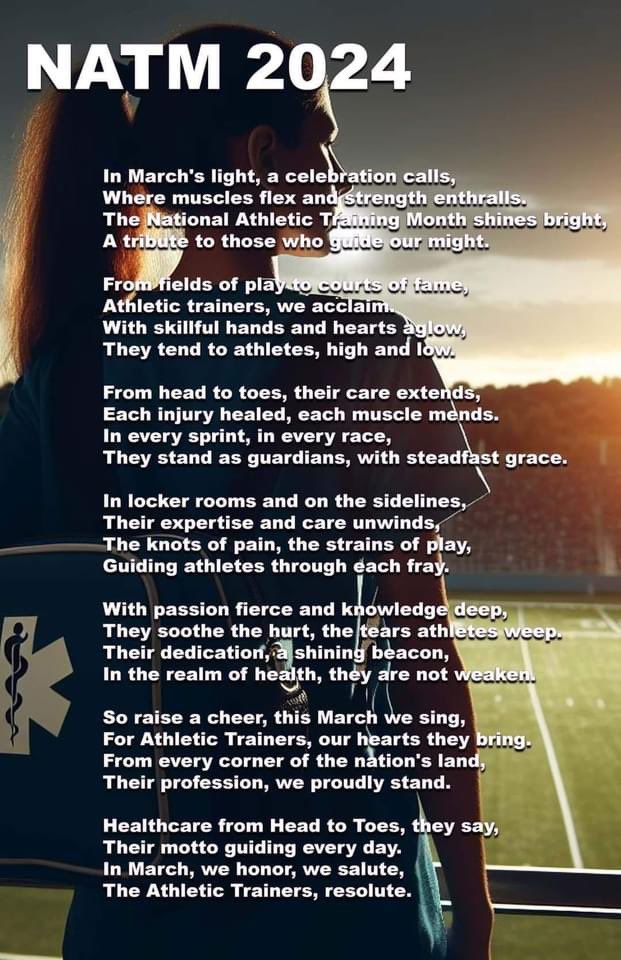 NATM 2024

In March's light, a celebration calls,
Where muscles flex and strength enthralls.
The National Athletic Training Month shines bright,
A tribute to those who guide our might.

From fields of play to courts of fame,
Athletic trainers, we acclaim.
With skillful hands and hearts aglow,
They tend to athletes, high and low.

From head to toes, their care extends,
Each injury healed, each muscle mends.
In every sprint, in every race,
They stand as guardians, with steadfast grace.

In locker rooms and on the sidelines,
Their expertise and care unwinds,
The knots of pain, the strains of play,
Guiding athletes through each fray.

With passion fierce and knowledge deep,
They soothe the hurt, the tears athletes weep.
Their dedication, a shining beacon,
In the realm of health, they are not weaken.

So raise a cheer, this March we sing,
For Athletic Trainers, our hearts they bring.
From every corner of the nation's land,
Their profession, we proudly stand.

Healthcare from Head to Toes, they say,
Their motto guiding every day.
In March, we honor, we salute,
The Athletic Trainers, resolute.